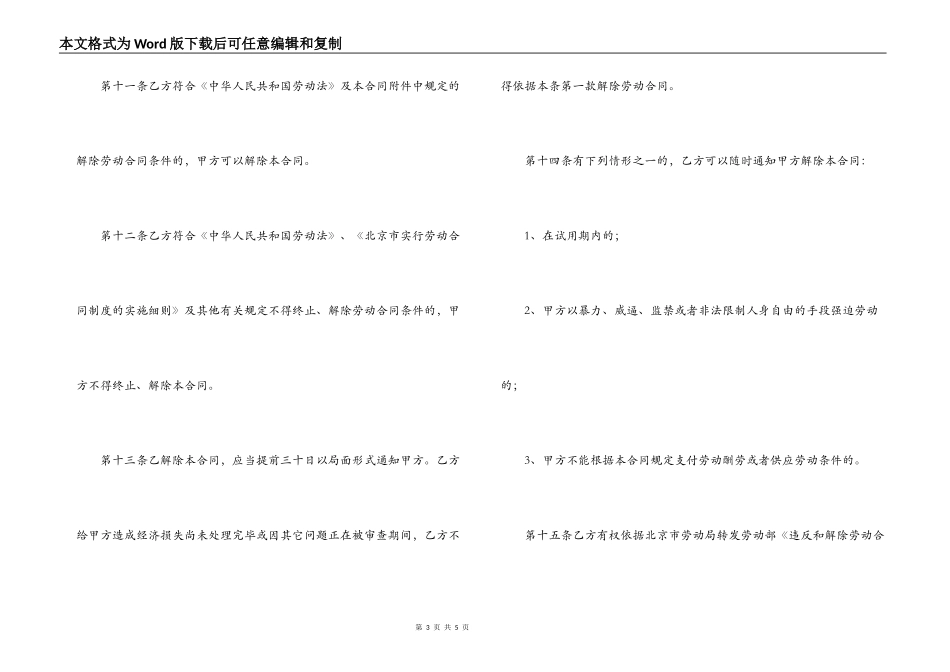 本文格式为Word版下载后可任意编辑和复制

第十一条乙方符合《中华人民共和国劳动法》及本合同附件中规定的解除劳动合同条件的，甲方可以解除本合同。

第十二条乙方符合《中华人民共和国劳动法》、《北京市实行劳动合同制度的实施细则》及其他有关规定不得终止、解除劳动合同条件的，甲方不得终止、解除本合同。

第十三条乙解除本合同，应当提前三十日以局面形式通知甲方。乙方给甲方造成经济损失尚未处理完毕或因其它问题正在被审查期间，乙方不得依据本条第一款解除劳动合同。

第十四条有下列情形之一的，乙方可以随时通知甲方解除本合同：

1、在试用期内的；

2、甲方以暴力、威逼、监禁或者非法限制人身自由的手段强迫劳动的；

3、甲方不能根据本合同规定支付劳动酬劳或者供应劳动条件的。

第十五条乙方有权依据北京市劳动局转发劳动部《违反和解除劳动合

第 3 页 共 5 页